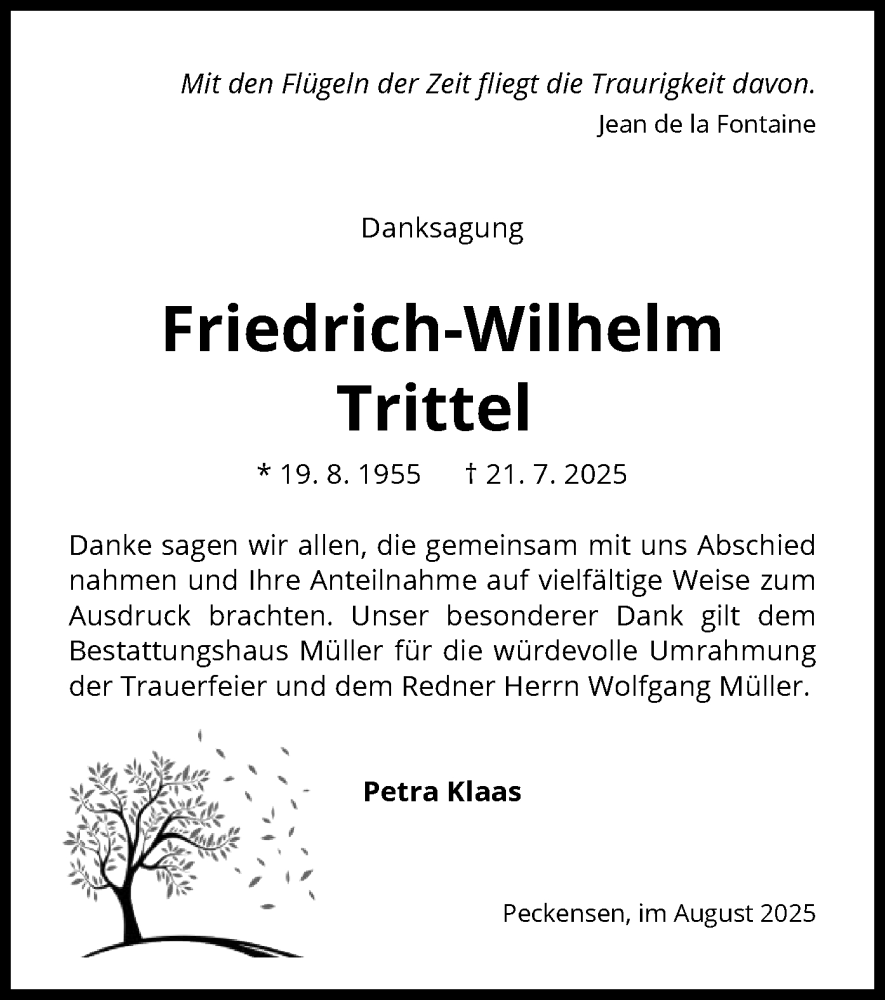 Mit den Flügeln der Zeit fliegt die Traurigkeit davon.
Jean de la Fontaine

Danksagung

Friedrich-Wilhelm
Trittel

* 19. 8. 1955 † 21. 7. 2025

Danke sagen wir allen, die gemeinsam mit uns Abschied nahmen und Ihre Anteilnahme auf vielfältige Weise zum Ausdruck brachten. Unser besonderer Dank gilt dem Bestattungshaus Müller für die würdevolle Umrahmung der Trauerfeier und dem Redner Herrn Wolfgang Müller.

Petra Klaas

Peckensen, im August 2025